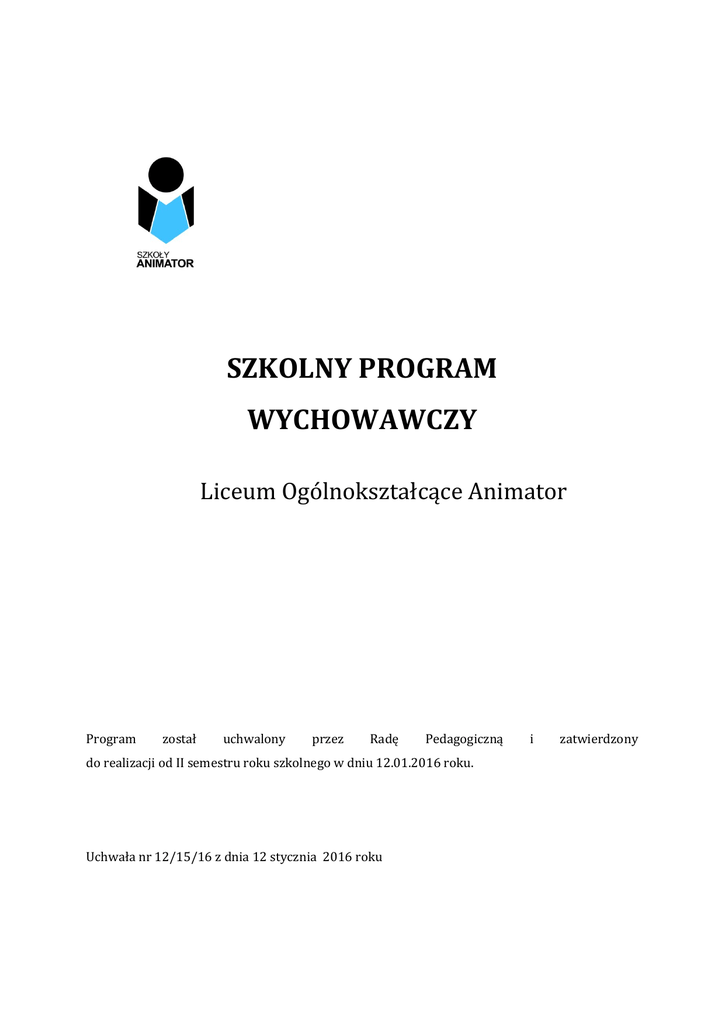 SZKOŁY
ANIMATOR

SZKOLNY PROGRAM
WYCHOWAWCZY

Liceum Ogólnokształcące Animator

Program został uchwalony przez Radę Pedagogiczną i zatwierdzony do realizacji od II semestru roku szkolnego w dniu 12.01.2016 roku.

Uchwała nr 12/15/16 z dnia 12 stycznia 2016 roku